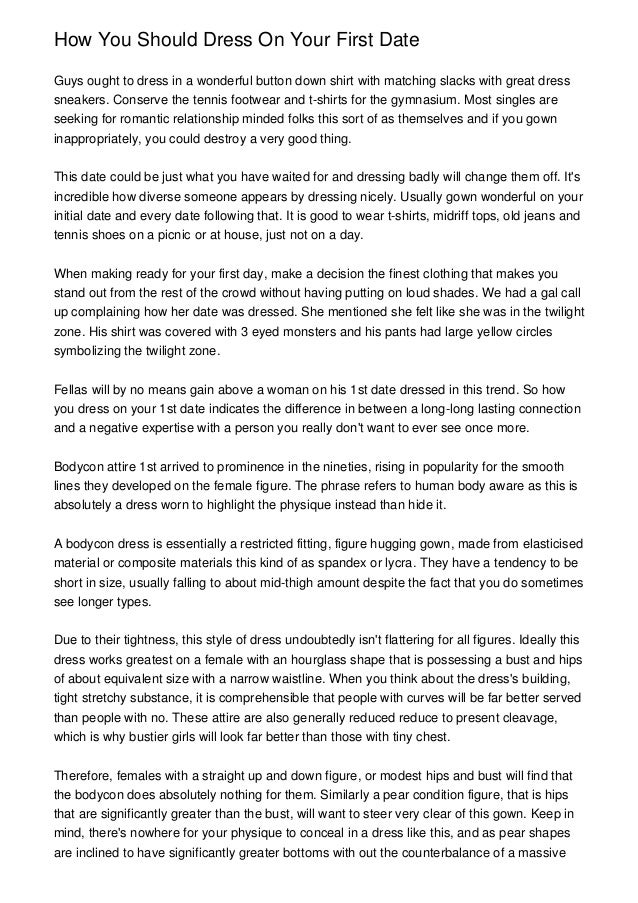 How You Should Dress On Your First Date

Guys ought to dress in a wonderful button down shirt with matching slacks with great dress sneakers. Conserve the tennis footwear and t-shirts for the gymnasium. Most singles are seeking for romantic relationship minded folks this sort of as themselves and if you gown inappropriately, you could destroy a very good thing.

This date could be just what you have waited for and dressing badly will change them off. It's incredible how diverse someone appears by dressing nicely. Usually gown wonderful on your initial date and every date following that. It is good to wear t-shirts, midriff tops, old jeans and tennis shoes on a picnic or at house, just not on a day.

When making ready for your first day, make a decision the finest clothing that makes you stand out from the rest of the crowd without having putting on loud shades. We had a gal call up complaining how her date was dressed. She mentioned she felt like she was in the twilight zone. His shirt was covered with 3 eyed monsters and his pants had large yellow circles symbolizing the twilight zone.

Fellas will by no means gain above a woman on his 1st date dressed in this trend. So how you dress on your 1st date indicates the difference in between a long-long lasting connection and a negative expertise with a person you really don't want to ever see once more.

Bodycon attire 1st arrived to prominence in the nineties, rising in popularity for the smooth lines they developed on the female figure. The phrase refers to human body aware as this is absolutely a dress worn to highlight the physique instead than hide it.

A bodycon dress is essentially a restricted fitting, figure hugging gown, made from elasticised material or composite materials this kind of as spandex or lycra. They have a tendency to be short in size, usually falling to about mid-thigh amount despite the fact that you do sometimes see longer types.

Due to their tightness, this style of dress undoubtedly isn't flattering for all figures. Ideally this dress works greatest on a female with an hourglass shape that is possessing a bust and hips of about equivalent size with a narrow waistline. When you think about the dress's building, tight stretchy substance, it is comprehensible that people with curves will be far better served than people with no. These attire are also generally reduced reduce to present cleavage, which is why bustier girls will look far better than those with tiny chest.

Therefore, females with a straight up and down figure, or modest hips and bust will find that the bodycon does absolutely nothing for them. Similarly a pear condition figure, that is hips that are significantly greater than the bust, will want to steer very clear of this gown. Keep in mind, there's nowhere for your physique to conceal in a dress like this, and as pear shapes are inclined to have significantly greater bottoms with out the counterbalance of a massive